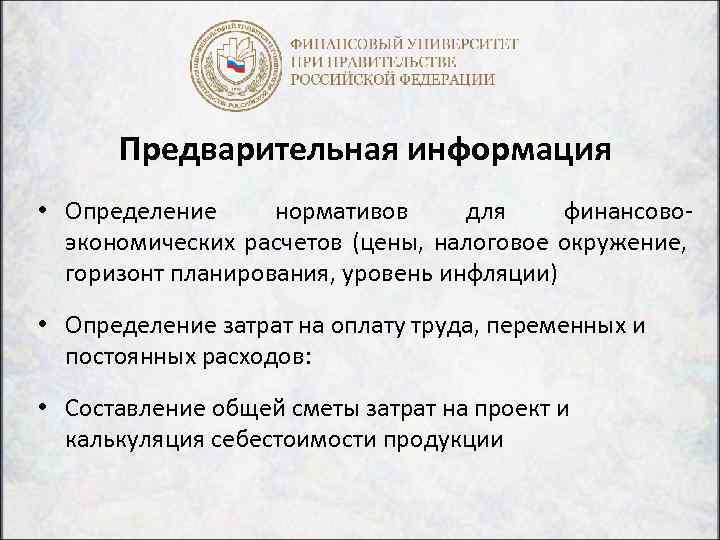 ФИНАНСОВЫЙ УНИВЕРСИТЕТ
ПРИ ПРАВИТЕЛЬСТВЕ
РОССИЙСКОЙ ФЕДЕРАЦИИ

Предварительная информация

• Определение нормативов для финансово-экономических расчетов (цены, налоговое окружение, горизонт планирования, уровень инфляции)

• Определение затрат на оплату труда, переменных и постоянных расходов:

• Составление общей сметы затрат на проект и калькуляция себестоимости продукции